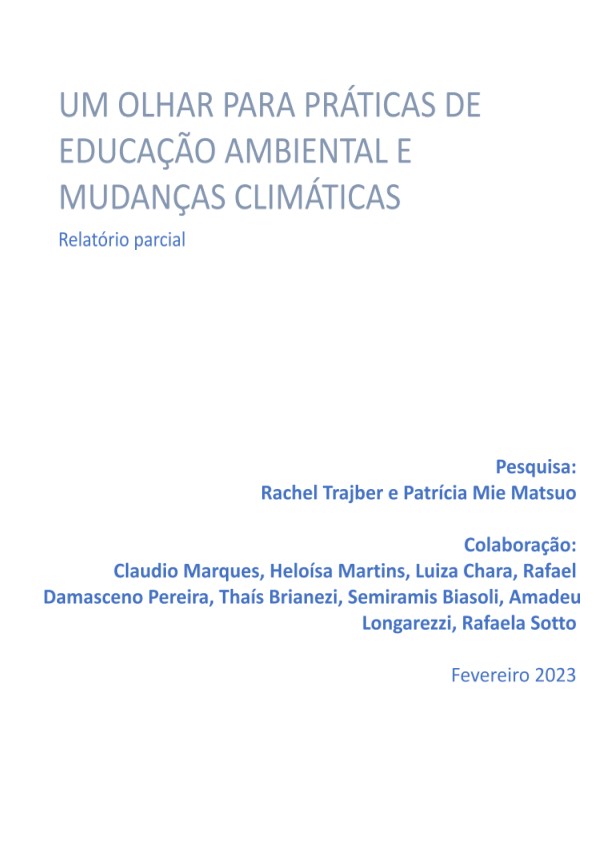 UM OLHAR PARA PRÁTICAS DE EDUCAÇÃO AMBIENTAL E MUDANÇAS CLIMÁTICAS

Relatório parcial

Pesquisa:
Rachel Trajber e Patrícia Mie Matsuo

Colaboração:
Claudio Marques, Heloísa Martins, Luiza Chara, Rafael Damasceno Pereira, Thaís Brianezi, Semiramis Biasoli, Amadeu Longarezzi, Rafaela Sotto

Fevereiro 2023